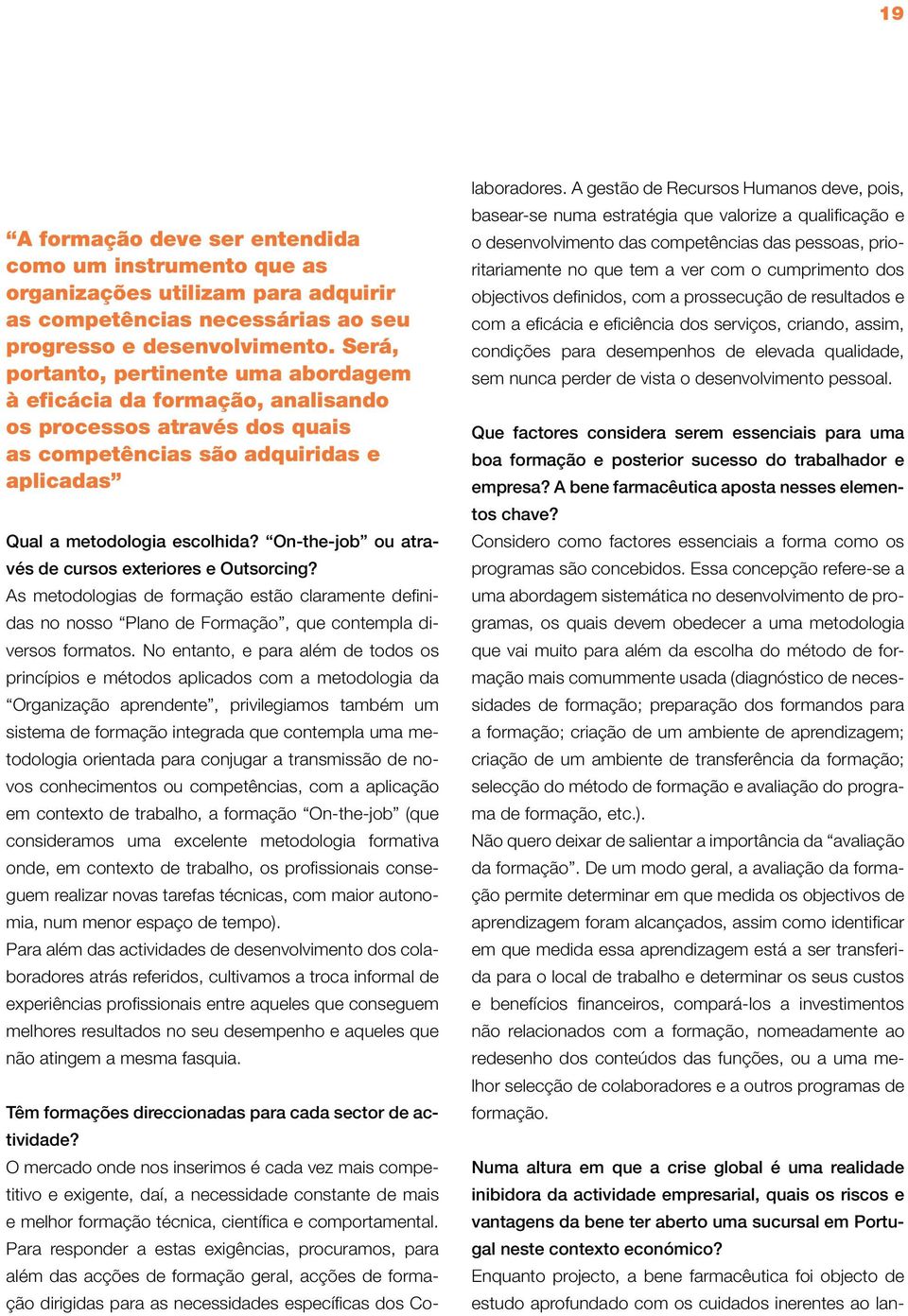 19

“A formação deve ser entendida como um instrumento que as organizações utilizam para adquirir as competências necessárias ao seu progresso e desenvolvimento. Será, portanto, pertinente uma abordagem à eficácia da formação, analisando os processos através dos quais as competências são adquiridas e aplicadas”

Qual a metodologia escolhida? “On-the-job” ou através de cursos exteriores e Outsorcing?
As metodologias de formação estão claramente definidas no nosso “Plano de Formação”, que contempla diversos formatos. No entanto, e para além de todos os princípios e métodos aplicados com a metodologia da “Organização aprendente”, privilegiamos também um sistema de formação integrada que contempla uma metodologia orientada para conjugar a transmissão de novos conhecimentos ou competências, com a aplicação em contexto de trabalho, a formação “On-the-job” (que consideramos uma excelente metodologia formativa onde, em contexto de trabalho, os profissionais conseguem realizar novas tarefas técnicas, com maior autonomia, num menor espaço de tempo).
Para além das actividades de desenvolvimento dos colaboradores atrás referidos, cultivamos a troca informal de experiências profissionais entre aqueles que conseguem melhores resultados no seu desempenho e aqueles que não atingem a mesma fasquia.

Têm formações direccionadas para cada sector de actividade?
O mercado onde nos inserimos é cada vez mais competitivo e exigente, daí, a necessidade constante de mais e melhor formação técnica, científica e comportamental. Para responder a estas exigências, procuramos, para além das acções de formação geral, acções de formação dirigidas para as necessidades específicas dos Colaboradores. A gestão de Recursos Humanos deve, pois, basear-se numa estratégia que valorize a qualificação e o desenvolvimento das competências das pessoas, prioritariamente no que tem a ver com o cumprimento dos objectivos definidos, com a prossecução de resultados e com a eficácia e eficiência dos serviços, criando, assim, condições para desempenhos de elevada qualidade, sem nunca perder de vista o desenvolvimento pessoal.

Que factores considera serem essenciais para uma boa formação e posterior sucesso do trabalhador e empresa? A bene farmacêutica aposta nesses elementos chave?
Considero como factores essenciais a forma como os programas são concebidos. Essa concepção refere-se a uma abordagem sistemática no desenvolvimento de programas, os quais devem obedecer a uma metodologia que vai muito para além da escolha do método de formação mais comummente usada (diagnóstico de necessidades de formação; preparação dos formandos para a formação; criação de um ambiente de aprendizagem; criação de um ambiente de transferência da formação; selecção do método de formação e avaliação do programa de formação, etc.).
Não quero deixar de salientar a importância da “avaliação da formação”. De um modo geral, a avaliação da formação permite determinar em que medida os objectivos de aprendizagem foram alcançados, assim como identificar em que medida essa aprendizagem está a ser transferida para o local de trabalho e determinar os seus custos e benefícios financeiros, compará-los a investimentos não relacionados com a formação, nomeadamente ao redesenho dos conteúdos das funções, ou a uma melhor selecção de colaboradores e a outros programas de formação.

Numa altura em que a crise global é uma realidade inibidora da actividade empresarial, quais os riscos e vantagens da bene ter aberto uma sucursal em Portugal neste contexto económico?
Enquanto projecto, a bene farmacêutica foi objecto de estudo aprofundado com os cuidados inerentes ao lan-